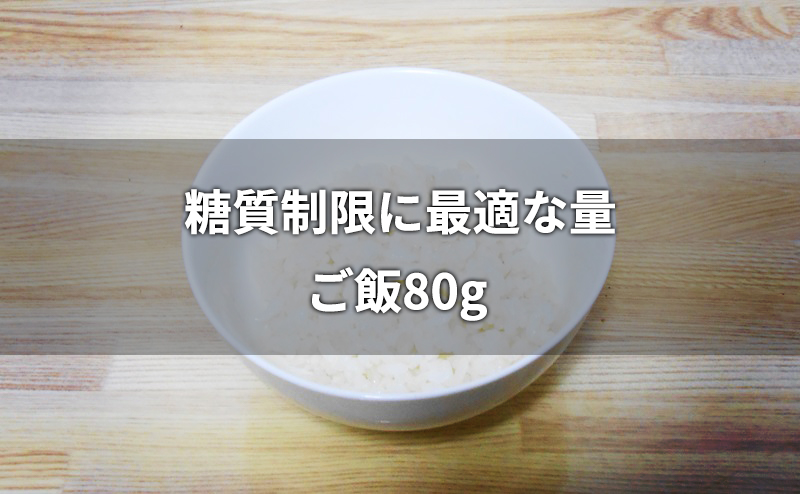 糖質制限に最適な量
ご飯80g